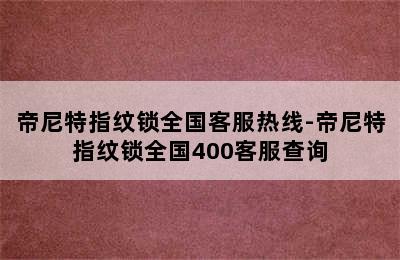 帝尼特指纹锁全国客服热线-帝尼特指纹锁全国400客服查询